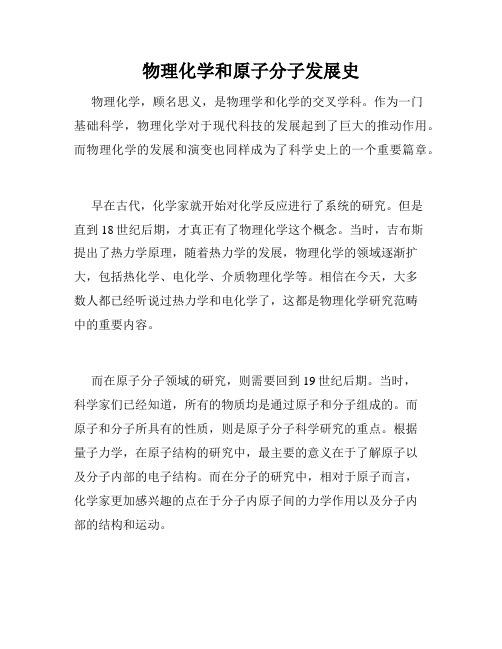 物理化学和原子分子发展史

物理化学，顾名思义，是物理学和化学的交叉学科。作为一门基础科学，物理化学对于现代科技的发展起到了巨大的推动作用。而物理化学的发展和演变也同样成为了科学史上的一个重要篇章。

早在古代，化学家就开始对化学反应进行了系统的研究。但是直到18世纪后期，才真正有了物理化学这个概念。当时，吉布斯提出了热力学原理，随着热力学的发展，物理化学的领域逐渐扩大，包括热化学、电化学、介质物理化学等。相信在今天，大多数人都已经听说过热力学和电化学了，这都是物理化学研究范畴中的重要内容。

而在原子分子领域的研究，则需要回到19世纪后期。当时，科学家们已经知道，所有的物质均是通过原子和分子组成的。而原子和分子所具有的性质，则是原子分子科学研究的重点。根据量子力学，在原子结构的研究中，最主要的意义在于了解原子以及分子内部的电子结构。而在分子的研究中，相对于原子而言，化学家更加感兴趣的点在于分子内原子间的力学作用以及分子内部的结构和运动。